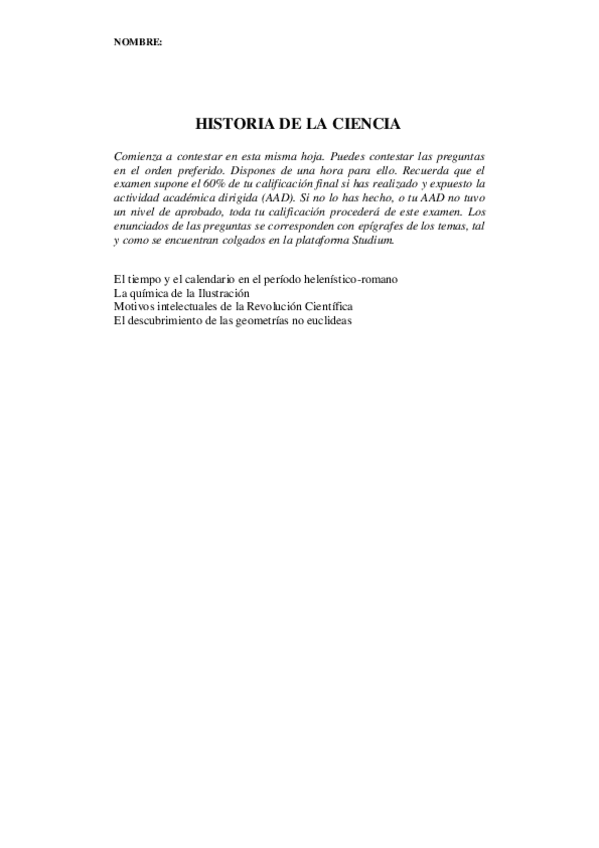 NOMBRE:

HISTORIA DE LA CIENCIA

Comienza a contestar en esta misma hoja. Puedes contestar las preguntas en el orden preferido. Dispones de una hora para ello. Recuerda que el examen supone el 60% de tu calificación final si has realizado y expuesto la actividad académica dirigida (AAD). Si no lo has hecho, o tu AAD no tuvo un nivel de aprobado, toda tu calificación procederá de este examen. Los enunciados de las preguntas se corresponden con epígrafes de los temas, tal y como se encuentran colgados en la plataforma Studium.

El tiempo y el calendario en el período helenístico-romano
La química de la Ilustración
Motivos intelectuales de la Revolución Científica
El descubrimiento de las geometrías no euclideas